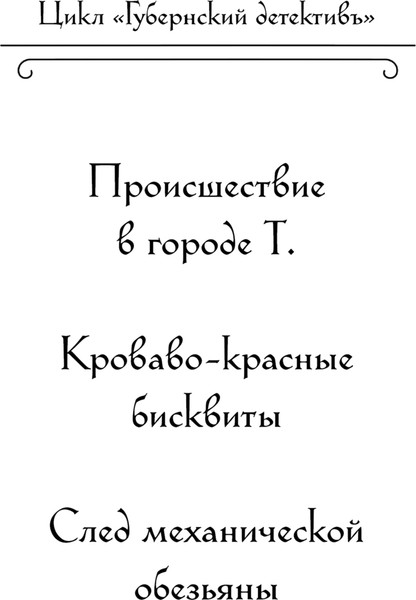 Цикл «Губернский детективъ»

Происшествие в городе Т.

Кроваво-красные бисквиты

След механической обезьяны